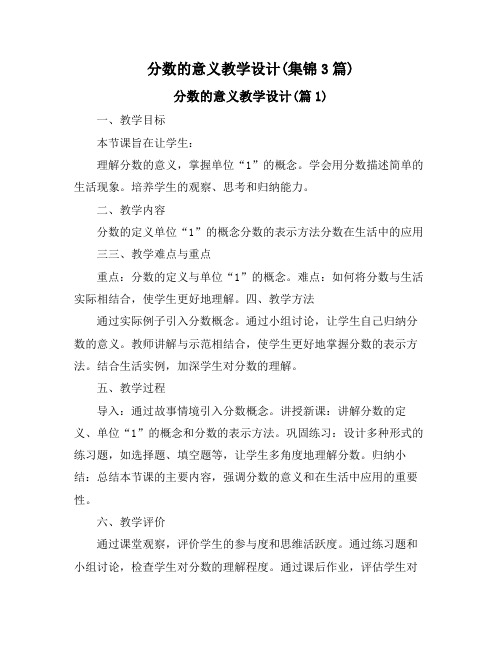 分数的意义教学设计(集锦3篇)

分数的意义教学设计(篇1)

一、教学目标

本节课旨在让学生：

理解分数的意义，掌握单位“1”的概念。学会用分数描述简单的生活现象。培养学生的观察、思考和归纳能力。

二、教学内容

分数的定义单位“1”的概念分数的表示方法分数在生活中的应用

三三、教学难点与重点

重点：分数的定义与单位“1”的概念。难点：如何将分数与生活实际相结合，使学生更好地理解。四、教学方法

通过实际例子引入分数概念。通过小组讨论，让学生自己归纳分数的意义。教师讲解与示范相结合，使学生更好地掌握分数的表示方法。结合生活实例，加深学生对分数的理解。

五、教学过程

导入：通过故事情境引入分数概念。讲授新课：讲解分数的定义、单位“1”的概念和分数的表示方法。巩固练习：设计多种形式的练习题，如选择题、填空题等，让学生多角度地理解分数。归纳小结：总结本节课的主要内容，强调分数的意义和在生活中应用的重要性。

六、教学评价

通过课堂观察，评价学生的参与度和思维活跃度。通过练习题和小组讨论，检查学生对分数的理解程度。通过课后作业，评估学生对